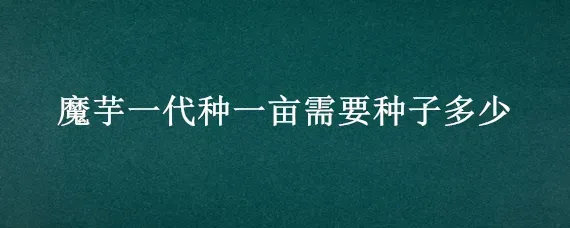 魔芋一代种一亩需要种子多少